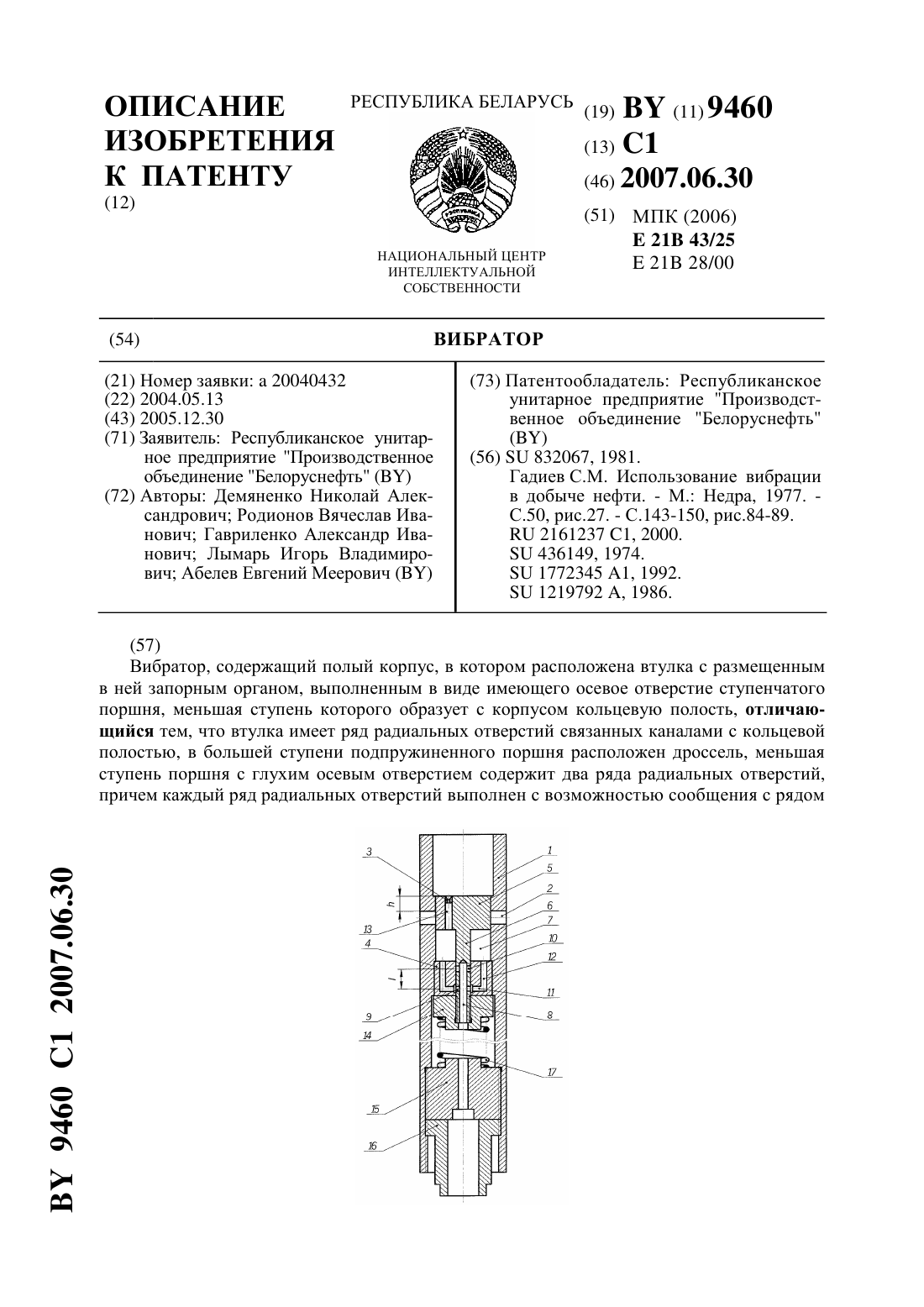 ОПИСАНИЕ ИЗОБРЕТЕНИЯ К ПАТЕНТУ
(12)

РЕСПУБЛИКА БЕЛАРУСЬ

НАЦИОНАЛЬНЫЙ ЦЕНТР ИНТЕЛЛЕКТУАЛЬНОЙ СОБСТВЕННОСТИ

(19) BY (11) 9460
(13) C1
(46) 2007.06.30
(51) МПК (2006)
E 21B 43/25
E 21B 28/00

(54) ВИБРАТОР

(21) Номер заявки: a 20040432
(22) 2004.05.13
(43) 2005.12.30
(71) Заявитель: Республиканское унитарное предприятие "Производственное объединение "Белоруснефть" (BY)
(72) Авторы: Демяненко Николай Александрович; Родионов Вячеслав Иванович; Гавриленко Александр Иванович; Лымарь Игорь Владимирович; Абелев Евгений Меерович (BY)

(73) Патентообладатель: Республиканское унитарное предприятие "Производственное объединение "Белоруснефть" (BY)
(56) SU 832067, 1981.
Гадиев С.М. Использование вибрации в добыче нефти. - М.: Недра, 1977. - С.50, рис.27. - С.143-150, рис.84-89.
RU 2161237 C1, 2000.
SU 436149, 1974.
SU 1772345 A1, 1992.
SU 1219792 A, 1986.

(57)
Вибратор, содержащий полый корпус, в котором расположена втулка с размещенным в ней запорным органом, выполненным в виде имеющего осевое отверстие ступенчатого поршня, меньшая ступень которого образует с корпусом кольцевую полость, отличающийся тем, что втулка имеет ряд радиальных отверстий связанных каналами с кольцевой полостью, в большей ступени подпружиненного поршня расположен дроссель, меньшая ступень поршня с глухим осевым отверстием содержит два ряда радиальных отверстий, причем каждый ряд радиальных отверстий выполнен с возможностью сообщения с рядом

3
h
13
4
l
9
14
15
16
1
5
2
6
7
10
12
11
8
17

BY 9460 C1 2007.06.30